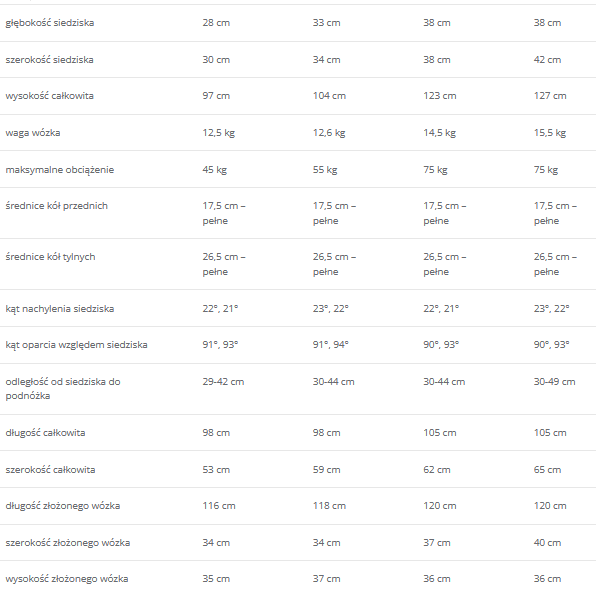 | | | | | |
|---|---|---|---|---|
| głębokość siedziska | 28 cm | 33 cm | 38 cm | 38 cm |
| szerokość siedziska | 30 cm | 34 cm | 38 cm | 42 cm |
| wysokość całkowita | 97 cm | 104 cm | 123 cm | 127 cm |
| waga wózka | 12,5 kg | 12,6 kg | 14,5 kg | 15,5 kg |
| maksymalne obciążenie | 45 kg | 55 kg | 75 kg | 75 kg |
| średnice kół przednich | 17,5 cm – pełne | 17,5 cm – pełne | 17,5 cm – pełne | 17,5 cm – pełne |
| średnice kół tylnych | 26,5 cm – pełne | 26,5 cm – pełne | 26,5 cm – pełne | 26,5 cm – pełne |
| kąt nachylenia siedziska | 22°, 21° | 23°, 22° | 22°, 21° | 23°, 22° |
| kąt oparcia względem siedziska | 91°, 93° | 91°, 94° | 90°, 93° | 90°, 93° |
| odległość od siedziska do podnóżka | 29-42 cm | 30-44 cm | 30-44 cm | 30-49 cm |
| długość całkowita | 98 cm | 98 cm | 105 cm | 105 cm |
| szerokość całkowita | 53 cm | 59 cm | 62 cm | 65 cm |
| długość złożonego wózka | 116 cm | 118 cm | 120 cm | 120 cm |
| szerokość złożonego wózka | 34 cm | 34 cm | 37 cm | 40 cm |
| wysokość złożonego wózka | 35 cm | 37 cm | 36 cm | 36 cm |